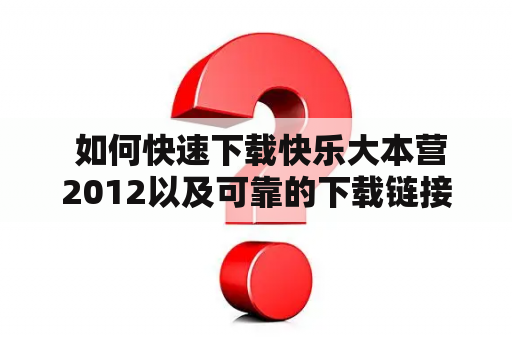 如何快速下载快乐大本营2012以及可靠的下载链接